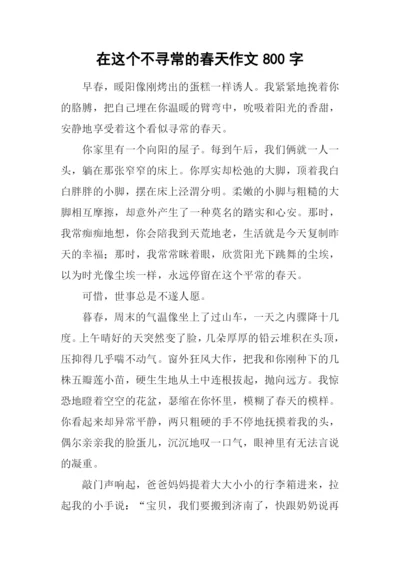 在这个不寻常的春天作文 800 字

早春，暖阳像刚烤出的蛋糕一样诱人。我紧紧地挽着你的胳膊，把自己埋在你温暖的臂弯中，吮吸着阳光的香甜，安静地享受着这个看似寻常的春天。

你家里有一个向阳的屋子。每到午后，我们俩就一人一头，躺在那张窄窄的床上。你厚实却松弛的大脚，顶着我白白胖胖的小脚，摆在床上泾渭分明。柔嫩的小脚与粗糙的大脚相互摩擦，却意外产生了一种莫名的踏实和心安。那时，我常痴痴地想，你会陪我到天荒地老，生活就是今天复制昨天的幸福；那时，我常常眯着眼，欣赏阳光下跳舞的尘埃，以为时光像尘埃一样，永远停留在这个平常的春天。

可惜，世事总是不遂人愿。

暮春，周末的气温像坐上了过山车，一天之内骤降十几度。上午晴好的天突然变了脸，几朵厚厚的铅云堆积在头顶，压抑得几乎喘不动气。窗外狂风大作，把我和你刚种下的几株五瓣莲小苗，硬生生地从土中连根拔起，抛向远方。我惊恐地瞪着空空的花盆，瑟缩在你怀里，模糊了春天的模样。你看起来却异常平静，两只粗硬的手不停地抚摸着我的头，偶尔亲亲我的脸蛋儿，沉沉地叹一口气，眼神里有无法言说的凝重。

敲门声响起，爸爸妈妈提着大大小小的行李箱进来，拉起我的小手说：“宝贝，我们要搬到济南了，快跟奶奶说再